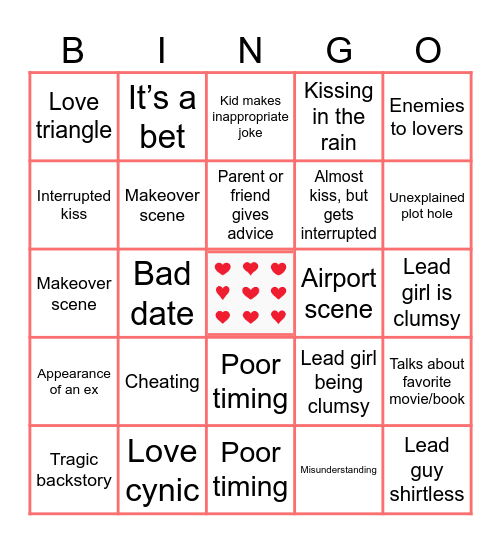 | B | I | N | G | O |
|---|---|---|---|---|
| Love triangle | It’s a bet | Kid makes inappropriate joke | Kissing in the rain | Enemies to lovers |
| Interrupted kiss | Makeover scene | Parent or friend gives advice | Almost kiss, but gets interrupted | Unexplained plot hole |
| Makeover scene | Bad date | | Airport scene | Lead girl is clumsy |
| Appearance of an ex | Cheating | Poor timing | Lead girl being clumsy | Talks about favorite movie/book |
| Tragic backstory | Love cynic | Poor timing | Misunderstanding | Lead guy shirtless |